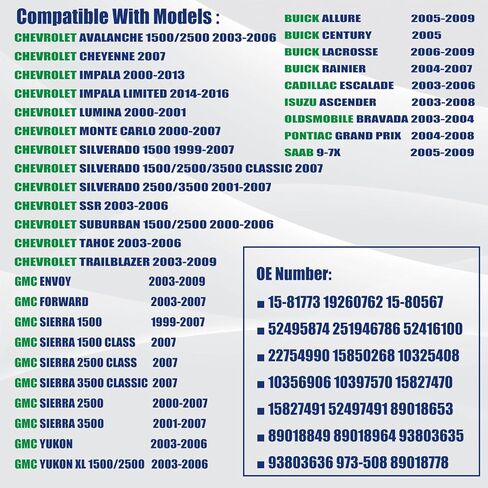 Compatible With Models :

CHEVROLET AVALANCHE 1500/2500 2003-2006
CHEVROLET CHEYENNE 2007
CHEVROLET IMPALA 2000-2013
CHEVROLET IMPALA LIMITED 2014-2016
CHEVROLET LUMINA 2000-2001
CHEVROLET MONTE CARLO 2000-2007
CHEVROLET SILVERADO 1500 1999-2007
CHEVROLET SILVERADO 1500/2500/3500 CLASSIC 2007
CHEVROLET SILVERADO 2500/3500 2001-2007
CHEVROLET SSR 2003-2006
CHEVROLET SUBURBAN 1500/2500 2000-2006
CHEVROLET TAHOE 2003-2006
CHEVROLET TRAILBLAZER 2003-2009
GMC ENVOY 2003-2009
GMC FORWARD 2003-2007
GMC SIERRA 1500 1999-2007
GMC SIERRA 1500 CLASS 2007
GMC SIERRA 2500 CLASS 2007
GMC SIERRA 3500 CLASSIC 2007
GMC SIERRA 2500 2000-2007
GMC SIERRA 3500 2001-2007
GMC YUKON 2003-2006
GMC YUKON XL 1500/2500 2003-2006

BUICK ALLURE 2005-2009
BUICK CENTURY 2005
BUICK LACROSSE 2006-2009
BUICK RAINIER 2004-2007
CADILLAC ESCALADE 2003-2006
ISUZU ASCENDER 2003-2008
OLDSMOBILE BRAVADA 2003-2004
PONTIAC GRAND PRIX 2004-2008
SAAB 9-7X 2005-2009

OE Number:
■ 15-81773 19260762 15-80567
■ 52495874 251946786 52416100
■ 22754990 15850268 10325408
■ 10356906 10397570 15827470
■ 15827491 52497491 89018653
■ 89018849 89018964 93803635
■ 93803636 973-508 89018778